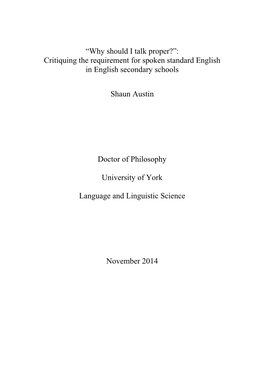 "Why should I talk proper?":
Critiquing the requirement for spoken standard English in English secondary schools

Shaun Austin

Doctor of Philosophy

University of York

Language and Linguistic Science

November 2014